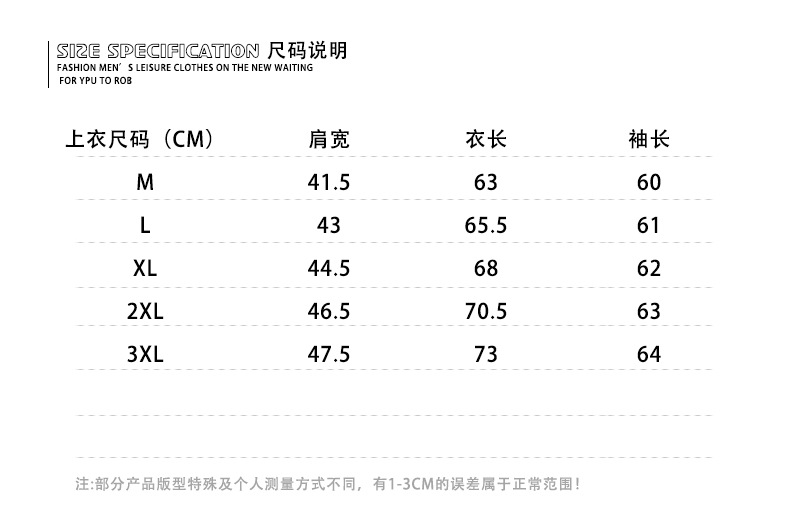 SIZE SPECIFICATION 尺码说明
FASHION MEN' S LEISURE CLOTHES ON THE NEW WAITING
FOR YPU TO ROB

| 上衣尺码（CM） | 肩宽 | 衣长 | 袖长 |
|---|---|---|---|
| M | 41.5 | 63 | 60 |
| L | 43 | 65.5 | 61 |
| XL | 44.5 | 68 | 62 |
| 2XL | 46.5 | 70.5 | 63 |
| 3XL | 47.5 | 73 | 64 |

注:部分产品版型特殊及个人测量方式不同，有1-3CM的误差属于正常范围!